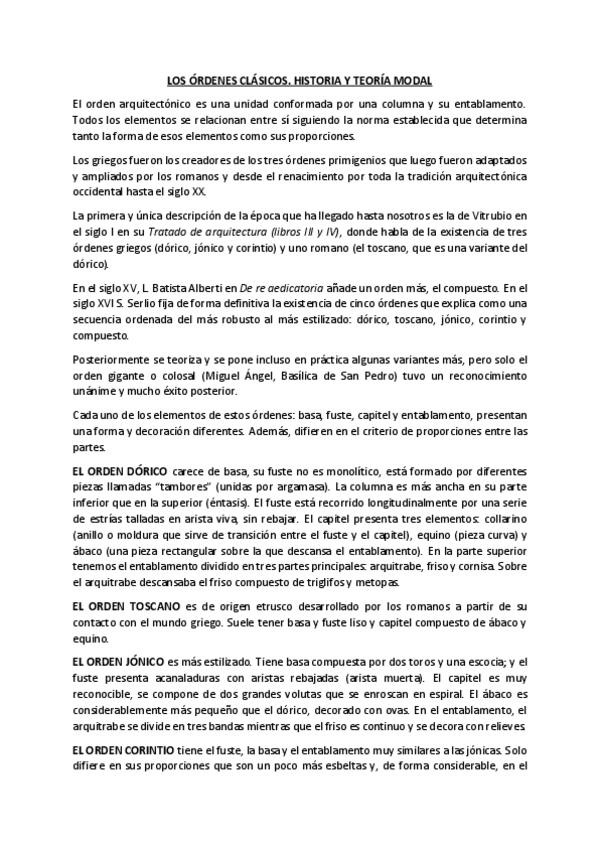 LOS ÓRDENES CLÁSICOS. HISTORIA Y TEORÍA MODAL

El orden arquitectónico es una unidad conformada por una columna y su entablamento. Todos los elementos se relacionan entre sí siguiendo la norma establecida que determina tanto la forma de esos elementos como sus proporciones.

Los griegos fueron los creadores de los tres órdenes primigenios que luego fueron adaptados y ampliados por los romanos y desde el renacimiento por toda la tradición arquitectónica occidental hasta el siglo XX.

La primera y única descripción de la época que ha llegado hasta nosotros es la de Vitrubio en el siglo I en su Tratado de arquitectura (libros III y IV), donde habla de la existencia de tres órdenes griegos (dórico, jónico y corintio) y uno romano (el toscano, que es una variante del dórico).

En el siglo XV, L. Batista Alberti en De re aedicatoria añade un orden más, el compuesto. En el siglo XVI S. Serlio fija de forma definitiva la existencia de cinco órdenes que explica como una secuencia ordenada del más robusto al más estilizado: dórico, toscano, jónico, corintio y compuesto.

Posteriormente se teoriza y se pone incluso en práctica algunas variantes más, pero solo el orden gigante o colosal (Miguel Ángel, Basílica de San Pedro) tuvo un reconocimiento unánime y mucho éxito posterior.

Cada uno de los elementos de estos órdenes: basa, fuste, capitel y entablamento, presentan una forma y decoración diferentes. Además, difieren en el criterio de proporciones entre las partes.

EL ORDEN DÓRICO carece de basa, su fuste no es monolítico, está formado por diferentes piezas llamadas "tambores" (unidas por argamasa). La columna es más ancha en su parte inferior que en la superior (éntasis). El fuste está recorrido longitudinalmente por una serie de estrías talladas en arista viva, sin rebajar. El capitel presenta tres elementos: collarino (anillo o moldura que sirve de transición entre el fuste y el capitel), equino (pieza curva) y ábaco (una pieza rectangular sobre la que descansa el entablamento). En la parte superior tenemos el entablamento dividido en tres partes principales: arquitrabe, friso y cornisa. Sobre el arquitrabe descansaba el friso compuesto de triglifos y metopas.

EL ORDEN TOSCANO es de origen etrusco desarrollado por los romanos a partir de su contacto con el mundo griego. Suele tener basa y fuste liso y capitel compuesto de ábaco y equino.

EL ORDEN JÓNICO es más estilizado. Tiene basa compuesta por dos toros y una escocia; y el fuste presenta acanaladuras con aristas rebajadas (arista muerta). El capitel es muy reconocible, se compone de dos grandes volutas que se enroscan en espiral. El ábaco es considerablemente más pequeño que el dórico, decorado con ovas. En el entablamento, el arquitrabe se divide en tres bandas mientras que el friso es continuo y se decora con relieves

EL ORDEN CORINTIO tiene el fuste, la basa y el entablamento muy similares a las jónicas. Solo difiere en sus proporciones que son un poco más esbeltas y, de forma considerable, en el